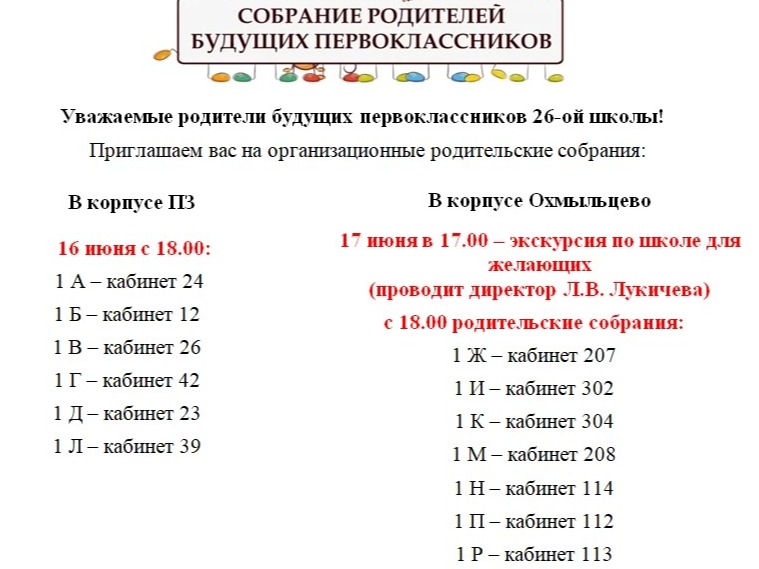 СОБРАНИЕ РОДИТЕЛЕЙ
БУДУЩИХ ПЕРВОКЛАССНИКОВ

Уважаемые родители будущих первоклассников 26-ой школы!

Приглашаем вас на организационные родительские собрания:

В корпусе ПЗ

16 июня с 18.00:

1 А – кабинет 24

1 Б – кабинет 12

1 В – кабинет 26

1 Г – кабинет 42

1 Д – кабинет 23

1 Л – кабинет 39

В корпусе Охмыльцево

17 июня в 17.00 – экскурсия по школе для желающих
(проводит директор Л.В. Лукичева)

с 18.00 родительские собрания:

1 Ж – кабинет 207

1 И – кабинет 302

1 К – кабинет 304

1 М – кабинет 208

1 Н – кабинет 114

1 П – кабинет 112

1 Р – кабинет 113